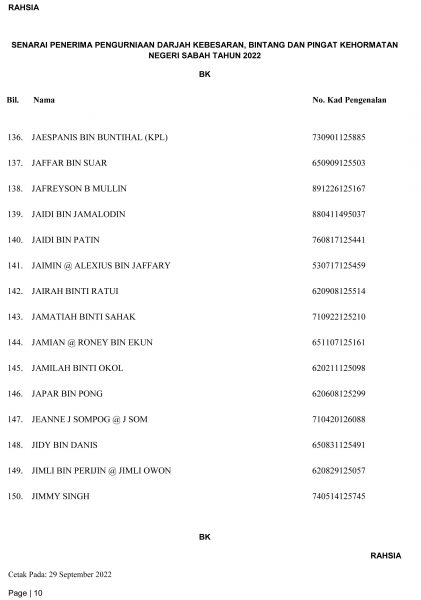 RAHSIA

SENARAI PENERIMA PENGURNIAAN DARJAH KEBESARAN, BINTANG DAN PINGAT KEHORMATAN NEGERI SABAH TAHUN 2022

BK

| Bil. | Nama | No. Kad Pengenalan |
|---|---|---|
| 136. | JAESPANIS BIN BUNTIHAL (KPL) | 730901125885 |
| 137. | JAFFAR BIN SUAR | 650909125503 |
| 138. | JAFREYSON B MULLIN | 891226125167 |
| 139. | JAIDI BIN JAMALODIN | 880411495037 |
| 140. | JAIDI BIN PATIN | 760817125441 |
| 141. | JAIMIN @ ALEXIUS BIN JAFFARY | 530717125459 |
| 142. | JAIRAH BINTI RATUI | 620908125514 |
| 143. | JAMATIAH BINTI SAHAK | 710922125210 |
| 144. | JAMIAN @ RONEY BIN EKUN | 651107125161 |
| 145. | JAMILAH BINTI OKOL | 620211125098 |
| 146. | JAPAR BIN PONG | 620608125299 |
| 147. | JEANNE J SOMPOG @ J SOM | 710420126088 |
| 148. | JIDY BIN DANIS | 650831125491 |
| 149. | JIMLI BIN PERIJIN @ JIMLI OWON | 620829125057 |
| 150. | JIMMY SINGH | 740514125745 |

BK

RAHSIA

Cetak Pada: 29 September 2022

Page | 10